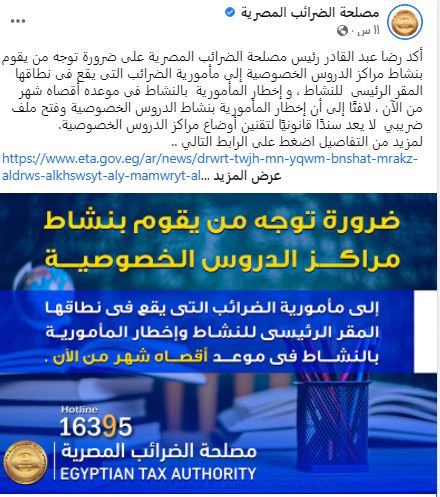 مصلحة الضرائب المصرية
١١ س ·
...

أكد رضا عبد القادر رئيس مصلحة الضرائب المصرية على ضرورة توجه من يقوم بنشاط مراكز الدروس الخصوصية إلى مأمورية الضرائب التى يقع فى نطاقها المقر الرئيسى للنشاط ، و إخطار المأمورية بالنشاط فى موعده أقصاه شهر من الآن ، لافتًا إلى أن إخطار المأمورية بنشاط الدروس الخصوصية وفتح ملف ضريبي لا يعد سندًا قانونيًا لتقنين أوضاع مراكز الدروس الخصوصية.
لمزيد من التفاصيل اضغط على الرابط التالي ..
https://www.eta.gov.eg/ar/news/drwrt-twjh-mn-yqwm-bnshat-mrakz-aldrws-alkhswsyt-aly-mamwryt-al... عرض المزيد

ضرورة توجه من يقوم بنشاط مراكز الدروس الخصوصية

إلى مأمورية الضرائب التى يقع فى نطاقها المقر الرئيسى للنشاط وإخطار المأمورية بالنشاط فى موعد أقصاه شهر من الآن .

Hotline
16395
مصلحة الضرائب المصرية
EGYPTIAN TAX AUTHORITY